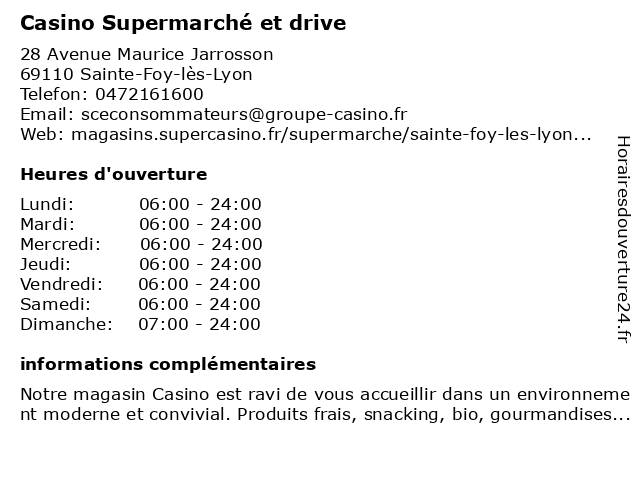 Casino Supermarché et drive

28 Avenue Maurice Jarrosson
69110 Sainte-Foy-lès-Lyon
Telefon: 0472161600
Email: sceconsommateurs@groupe-casino.fr
Web: magasins.supercasino.fr/supermarche/sainte-foy-les-lyon...

Heures d'ouverture

| Lundi: | 06:00 - 24:00 |
|---|---|
| Mardi: | 06:00 - 24:00 |
| Mercredi: | 06:00 - 24:00 |
| Jeudi: | 06:00 - 24:00 |
| Vendredi: | 06:00 - 24:00 |
| Samedi: | 06:00 - 24:00 |
| Dimanche: | 07:00 - 24:00 |

informations complémentaires

Notre magasin Casino est ravi de vous accueillir dans un environnement moderne et convivial. Produits frais, snacking, bio, gourmandises...

Horairesdouverture24.fr